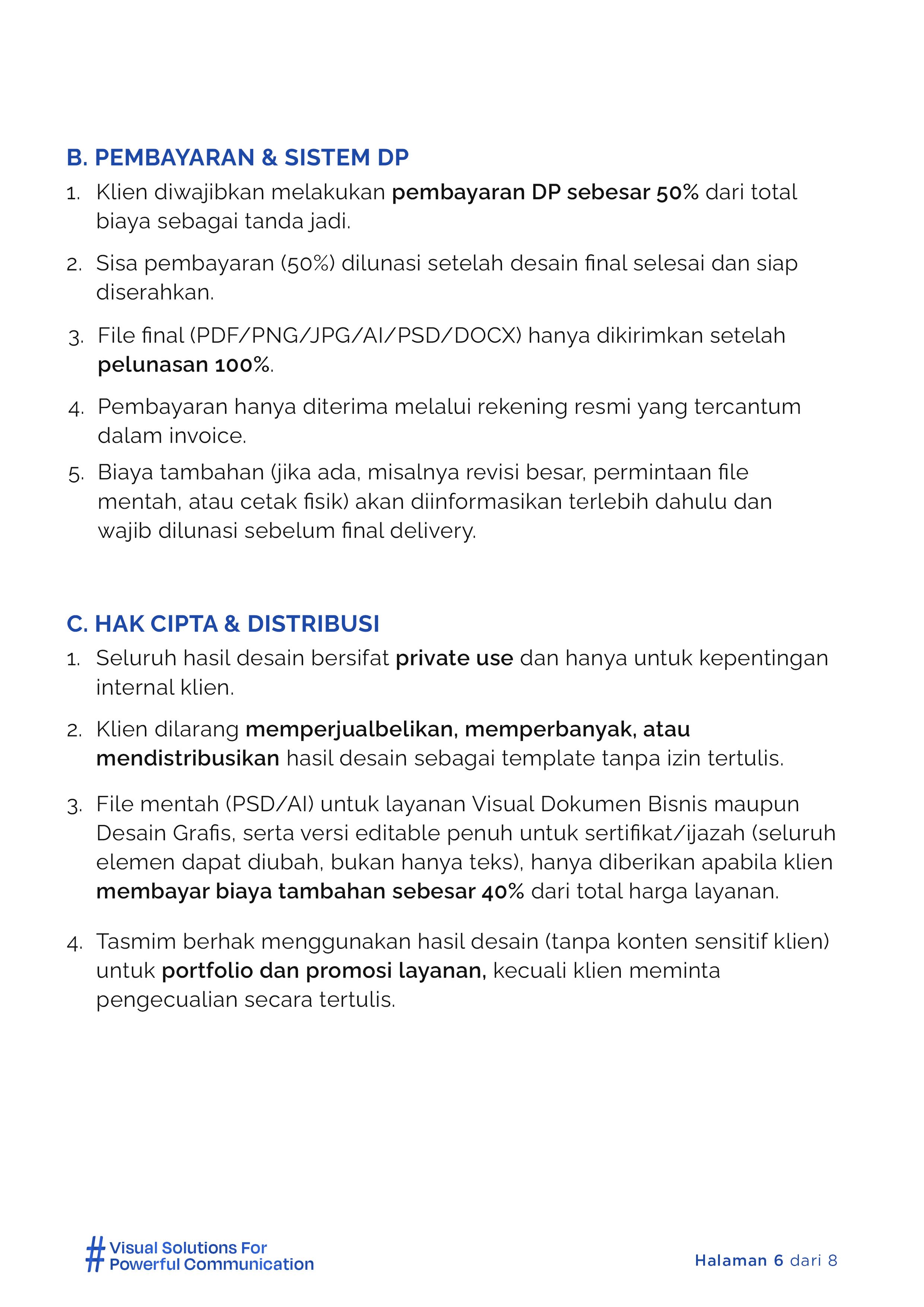 B. PEMBAYARAN & SISTEM DP

1. Klien diwajibkan melakukan pembayaran DP sebesar 50% dari total biaya sebagai tanda jadi.

2. Sisa pembayaran (50%) dilunasi setelah desain final selesai dan siap diserahkan.

3. File final (PDF/PNG/JPG/AI/PSD/DOCX) hanya dikirimkan setelah pelunasan 100%.

4. Pembayaran hanya diterima melalui rekening resmi yang tercantum dalam invoice.

5. Biaya tambahan (jika ada, misalnya revisi besar, permintaan file mentah, atau cetak fisik) akan diinformasikan terlebih dahulu dan wajib dilunasi sebelum final delivery.

C. HAK CIPTA & DISTRIBUSI

1. Seluruh hasil desain bersifat private use dan hanya untuk kepentingan internal klien.

2. Klien dilarang memperjualbelikan, memperbanyak, atau mendistribusikan hasil desain sebagai template tanpa izin tertulis.

3. File mentah (PSD/AI) untuk layanan Visual Dokumen Bisnis maupun Desain Grafis, serta versi editable penuh untuk sertifikat/ijazah (seluruh elemen dapat diubah, bukan hanya teks), hanya diberikan apabila klien membayar biaya tambahan sebesar 40% dari total harga layanan.

4. Tasmim berhak menggunakan hasil desain (tanpa konten sensitif klien) untuk portfolio dan promosi layanan, kecuali klien meminta pengecualian secara tertulis.

# Visual Solutions For Powerful Communication

Halaman 6 dari 8